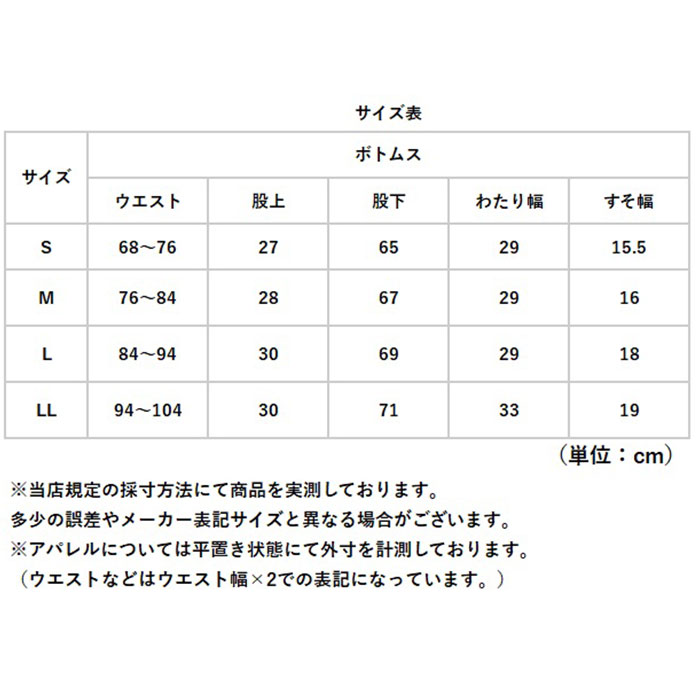 サイズ表

| サイズ | ボトムス | | | | |
|---|---|---|---|---|---|
| | ウエスト | 股上 | 股下 | わたり幅 | すそ幅 |
| S | 68～76 | 27 | 65 | 29 | 15.5 |
| M | 76～84 | 28 | 67 | 29 | 16 |
| L | 84～94 | 30 | 69 | 29 | 18 |
| LL | 94～104 | 30 | 71 | 33 | 19 |

（単位：cm）

※当店規定の採寸方法にて商品を実測しております。
多少の誤差やメーカー表記サイズと異なる場合がございます。
※アパレルについては平置き状態にて外寸を計測しております。
（ウエストなどはウエスト幅×2での表記になっています。）